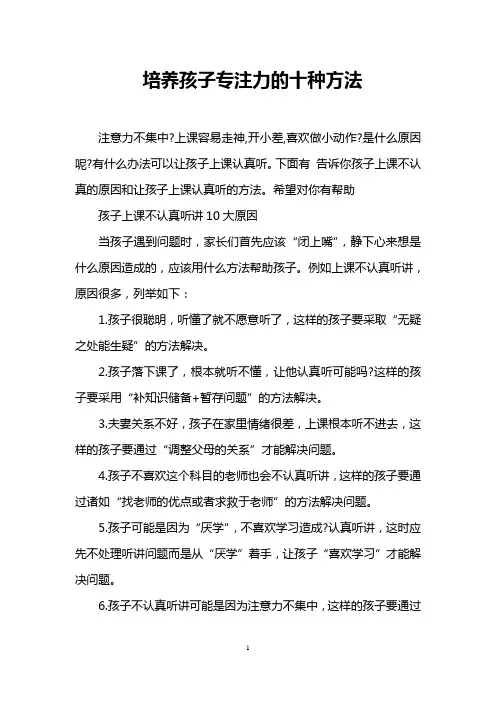 培养孩子专注力的十种方法

注意力不集中?上课容易走神,开小差,喜欢做小动作?是什么原因呢?有什么办法可以让孩子上课认真听。下面有 告诉你孩子上课不认真的原因和让孩子上课认真听的方法。希望对你有帮助

孩子上课不认真听讲 10 大原因

当孩子遇到问题时，家长们首先应该“闭上嘴”，静下心来想是什么原因造成的，应该用什么方法帮助孩子。例如上课不认真听讲，原因很多，列举如下：

1.孩子很聪明，听懂了就不愿意听了，这样的孩子要采取“无疑之处能生疑”的方法解决。

2.孩子落下课了，根本就听不懂，让他认真听可能吗?这样的孩子要采用“补知识储备+暂存问题”的方法解决。

3.夫妻关系不好，孩子在家里情绪很差，上课根本听不进去，这样的孩子要通过“调整父母的关系”才能解决问题。

4.孩子不喜欢这个科目的老师也会不认真听讲，这样的孩子要通过诸如“找老师的优点或者求救于老师”的方法解决问题。

5.孩子可能是因为“厌学”，不喜欢学习造成?认真听讲，这时应先不处理听讲问题而是从“厌学”着手，让孩子“喜欢学习”才能解决问题。

6.孩子不认真听讲可能是因为注意力不集中，这样的孩子要通过

1